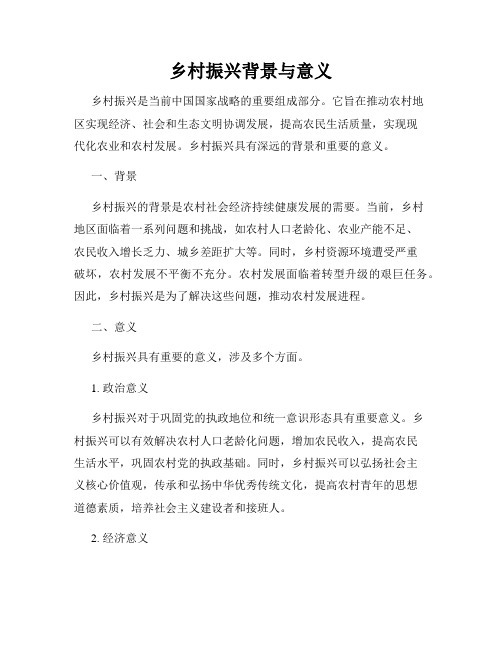 乡村振兴背景与意义

乡村振兴是当前中国国家战略的重要组成部分。它旨在推动农村地区实现经济、社会和生态文明协调发展，提高农民生活质量，实现现代化农业和农村发展。乡村振兴具有深远的背景和重要的意义。

一、背景

乡村振兴的背景是农村社会经济持续健康发展的需要。当前，乡村地区面临着一系列问题和挑战，如农村人口老龄化、农业产能不足、农民收入增长乏力、城乡差距扩大等。同时，乡村资源环境遭受严重破坏，农村发展不平衡不充分。农村发展面临着转型升级的艰巨任务。因此，乡村振兴是为了解决这些问题，推动农村发展进程。

二、意义

乡村振兴具有重要的意义，涉及多个方面。

1. 政治意义

乡村振兴对于巩固党的执政地位和统一意识形态具有重要意义。乡村振兴可以有效解决农村人口老龄化问题，增加农民收入，提高农民生活水平，巩固农村党的执政基础。同时，乡村振兴可以弘扬社会主义核心价值观，传承和弘扬中华优秀传统文化，提高农村青年的思想道德素质，培养社会主义建设者和接班人。

2. 经济意义